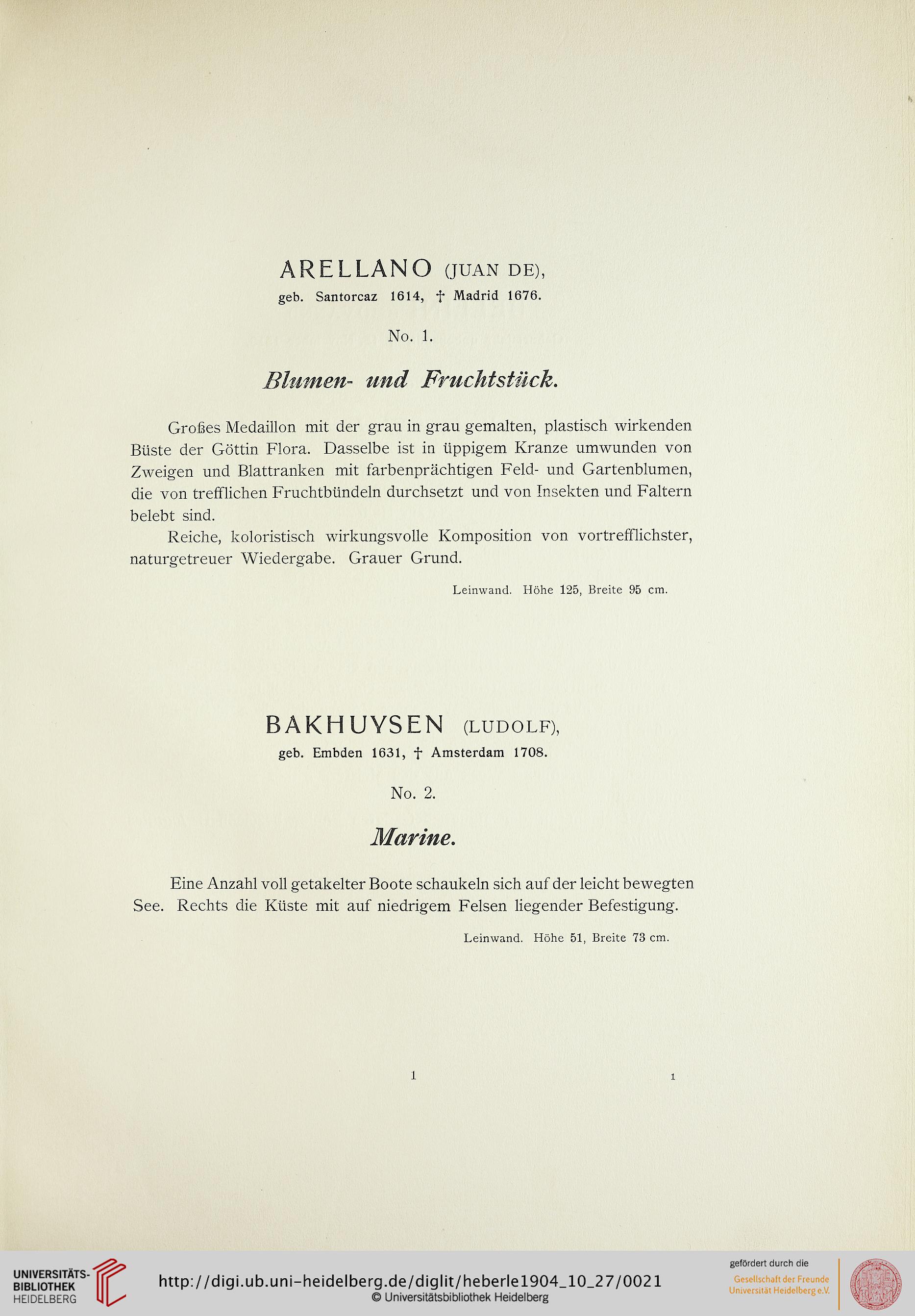 ARELLANO (JUAN DE),
geb. Santorcaz 1614, † Madrid 1676.

No. 1.

Blumen- und Fruchtstück.

Großes Medaillon mit der grau in grau gemalten, plastisch wirkenden Büste der Göttin Flora. Dasselbe ist in üppigem Kranze umwunden von Zweigen und Blattranken mit farbenprächtigen Feld- und Gartenblumen, die von trefflichen Fruchtbündeln durchsetzt und von Insekten und Faltern belebt sind.

Reiche, koloristisch wirkungsvolle Komposition von vortrefflichster, naturgetreuer Wiedergabe. Grauer Grund.

Leinwand. Höhe 125, Breite 95 cm.

BAKHUYSEN (LUDOLF),
geb. Embden 1631, † Amsterdam 1708.

No. 2.

Marine.

Eine Anzahl voll getakelter Boote schaukeln sich auf der leicht bewegten See. Rechts die Küste mit auf niedrigem Felsen liegender Befestigung.

Leinwand. Höhe 51, Breite 73 cm.

1 1

UNIVERSITÄTS-BIBLIOTHEK HEIDELBERG
http://digi.ub.uni-heidelberg.de/diglit/heberle1904_10_27/0021
© Universitätsbibliothek Heidelberg
gefördert durch die
Gesellschaft der Freunde Universität Heidelberg e.V.